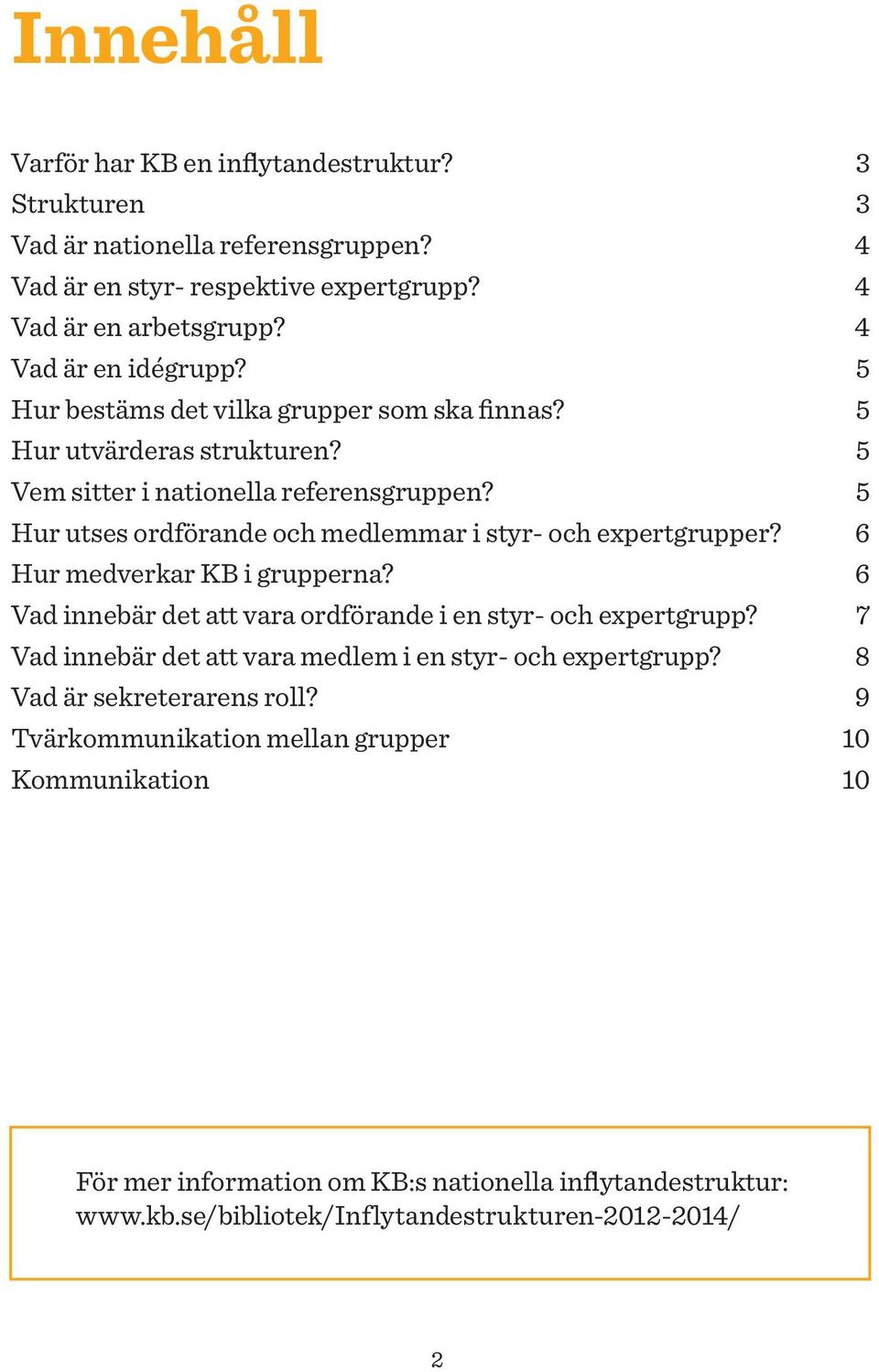 Innehåll

Varför har KB en inflytandestruktur? 3
Strukturen 3
Vad är nationella referensgruppen? 4
Vad är en styr- respektive expertgrupp? 4
Vad är en arbetsgrupp? 4
Vad är en idégrupp? 5
Hur bestäms det vilka grupper som ska finnas? 5
Hur utvärderas strukturen? 5
Vem sitter i nationella referensgruppen? 5
Hur utses ordförande och medlemmar i styr- och expertgrupper? 6
Hur medverkar KB i grupperna? 6
Vad innebär det att vara ordförande i en styr- och expertgrupp? 7
Vad innebär det att vara medlem i en styr- och expertgrupp? 8
Vad är sekreterarens roll? 9
Tvärkommunikation mellan grupper 10
Kommunikation 10

För mer information om KB:s nationella inflytandestruktur: www.kb.se/bibliotek/Inflytandestrukturen-2012-2014/

2